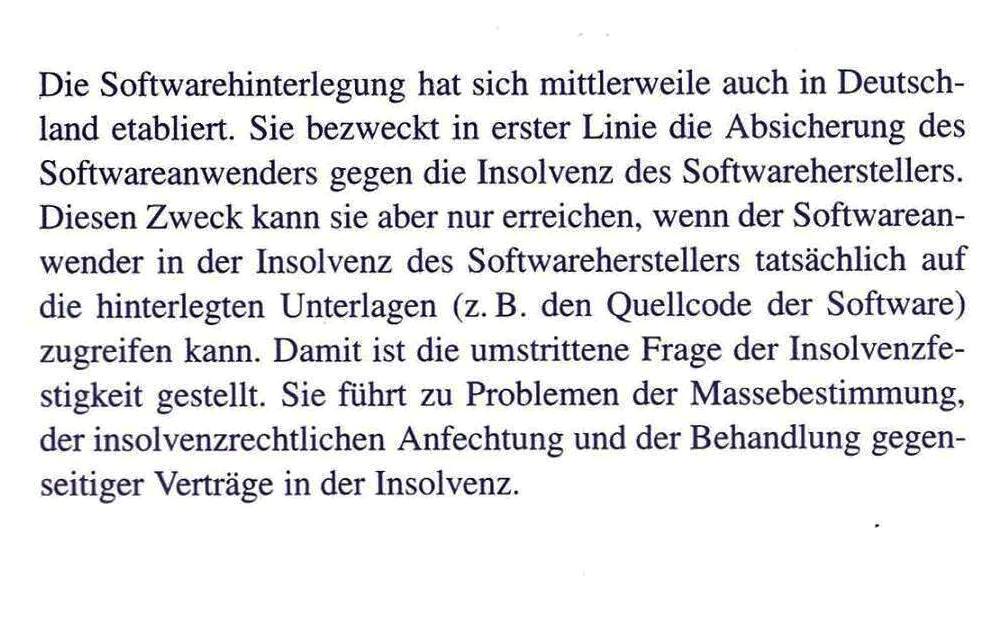 Die Softwarehinterlegung hat sich mittlerweile auch in Deutschland etabliert. Sie bezweckt in erster Linie die Absicherung des Softwareanwenders gegen die Insolvenz des Softwareherstellers. Diesen Zweck kann sie aber nur erreichen, wenn der Softwareanwender in der Insolvenz des Softwareherstellers tatsächlich auf die hinterlegten Unterlagen (z. B. den Quellcode der Software) zugreifen kann. Damit ist die umstrittene Frage der Insolvenzfestigkeit gestellt. Sie führt zu Problemen der Massebestimmung, der insolvenzrechtlichen Anfechtung und der Behandlung gegenseitiger Verträge in der Insolvenz.